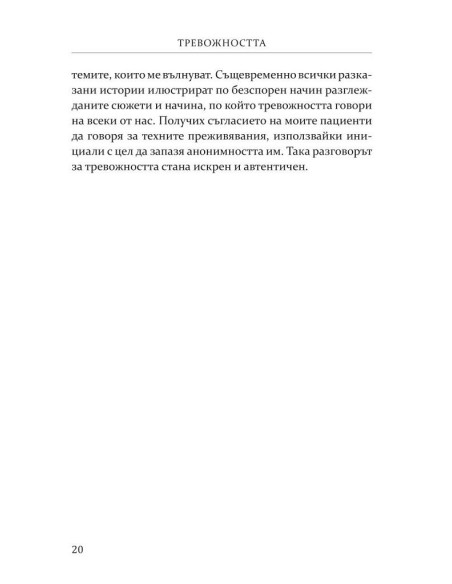 ТРЕВОЖНОСТТА

темите, които ме вълнуват. Същевременно всички разказани истории илюстрират по безспорен начин разглежданите сюжети и начина, по който тревожността говори на всеки от нас. Получих съгласието на моите пациенти да говоря за техните преживявания, използвайки инициали с цел да запазя анонимността им. Така разговорът за тревожността стана искрен и автентичен.

20